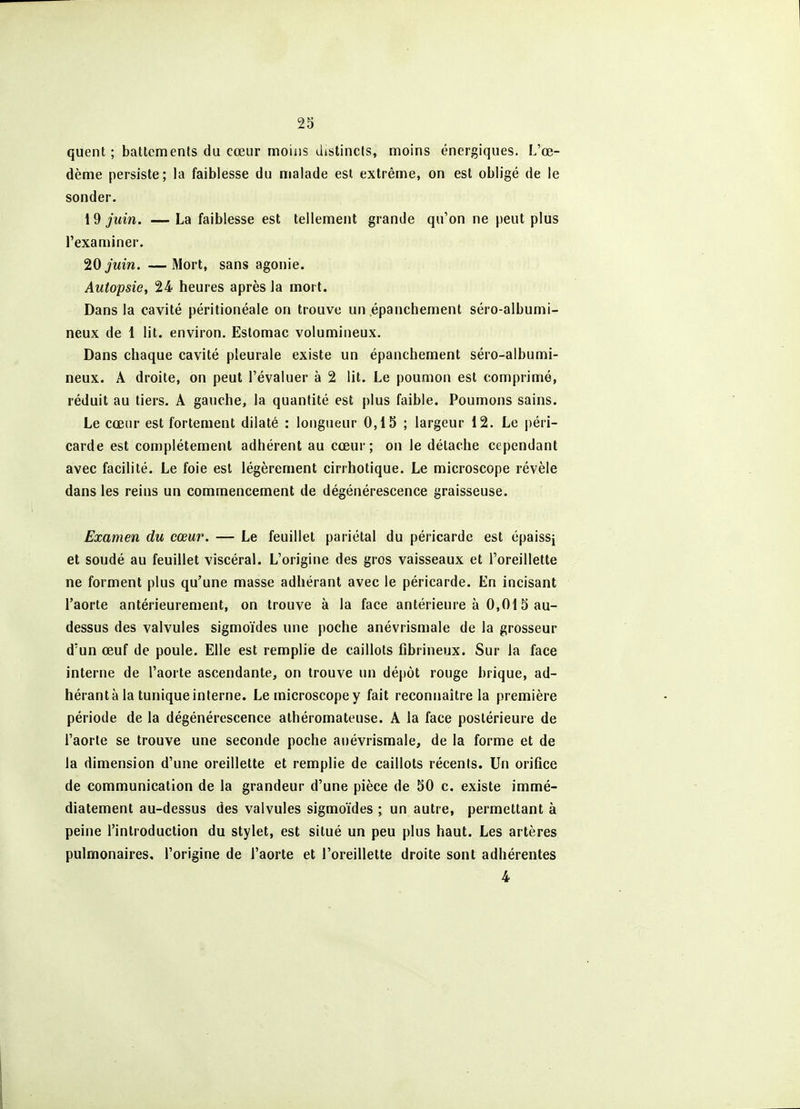 25

quent ; battements du cœur moins distincts, moins énergiques. L'œdème persiste; la faiblesse du malade est extrême, on est obligé de le sonder.

19 juin. — La faiblesse est tellement grande qu'on ne peut plus l'examiner.

20 juin. — Mort, sans agonie.

Autopsie, 24 heures après la mort.

Dans la cavité péritionéale on trouve un épanchement séro-albumineux de 1 lit. environ. Estomac volumineux.

Dans chaque cavité pleurale existe un épanchement séro-albumineux. A droite, on peut l'évaluer à 2 lit. Le poumon est comprimé, réduit au tiers. A gauche, la quantité est plus faible. Poumons sains.

Le cœur est fortement dilaté : longueur 0,15 ; largeur 12. Le péricarde est complétement adhérent au cœur; on le détache cependant avec facilité. Le foie est légèrement cirrhotique. Le microscope révèle dans les reins un commencement de dégénérescence graisseuse.

Examen du cœur. — Le feuillet pariétal du péricarde est épaissi et soudé au feuillet viscéral. L'origine des gros vaisseaux et l'oreillette ne forment plus qu'une masse adhérant avec le péricarde. En incisant l'aorte antérieurement, on trouve à la face antérieure à 0,015 au-dessus des valvules sigmoïdes une poche anévrismale de la grosseur d'un œuf de poule. Elle est remplie de caillots fibrineux. Sur la face interne de l'aorte ascendante, on trouve un dépôt rouge brique, adhérant à la tunique interne. Le microscope y fait reconnaître la première période de la dégénérescence athéromateuse. A la face postérieure de l'aorte se trouve une seconde poche anévrismale, de la forme et de la dimension d'une oreillette et remplie de caillots récents. Un orifice de communication de la grandeur d'une pièce de 50 c. existe immédiatement au-dessus des valvules sigmoïdes ; un autre, permettant à peine l'introduction du stylet, est situé un peu plus haut. Les artères pulmonaires, l'origine de l'aorte et l'oreillette droite sont adhérentes

4